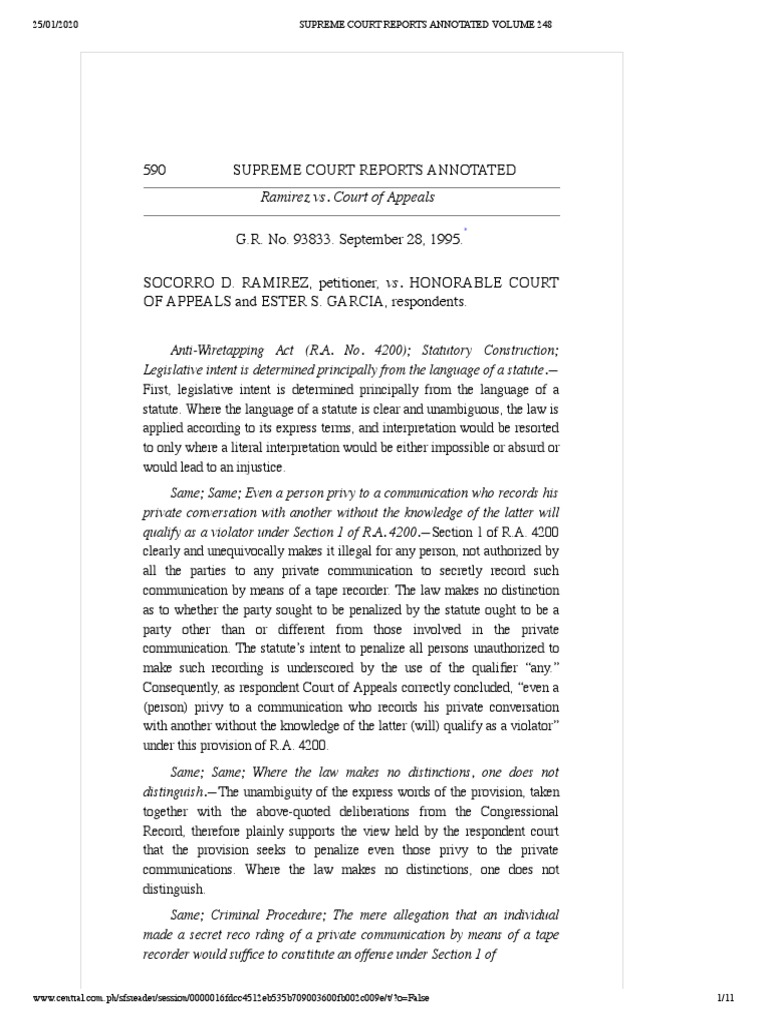 25/01/2020 SUPREME COURT REPORTS ANNOTATED VOLUME 248

590 SUPREME COURT REPORTS ANNOTATED

Ramirez vs. Court of Appeals

G.R. No. 93833. September 28, 1995.*

SOCORRO D. RAMIREZ, petitioner, vs. HONORABLE COURT OF APPEALS and ESTER S. GARCIA, respondents.

Anti-Wiretapping Act (R.A. No. 4200); Statutory Construction; Legislative intent is determined principally from the language of a statute.—First, legislative intent is determined principally from the language of a statute. Where the language of a statute is clear and unambiguous, the law is applied according to its express terms, and interpretation would be resorted to only where a literal interpretation would be either impossible or absurd or would lead to an injustice.

Same; Same; Even a person privy to a communication who records his private conversation with another without the knowledge of the latter will qualify as a violator under Section 1 of R.A. 4200.—Section 1 of R.A. 4200 clearly and unequivocally makes it illegal for any person, not authorized by all the parties to any private communication to secretly record such communication by means of a tape recorder. The law makes no distinction as to whether the party sought to be penalized by the statute ought to be a party other than or different from those involved in the private communication. The statute's intent to penalize all persons unauthorized to make such recording is underscored by the use of the qualifier "any." Consequently, as respondent Court of Appeals correctly concluded, "even a (person) privy to a communication who records his private conversation with another without the knowledge of the latter (will) qualify as a violator" under this provision of R.A. 4200.

Same; Same; Where the law makes no distinctions, one does not distinguish.—The unambiguity of the express words of the provision, taken together with the above-quoted deliberations from the Congressional Record, therefore plainly supports the view held by the respondent court that the provision seeks to penalize even those privy to the private communications. Where the law makes no distinctions, one does not distinguish.

Same; Criminal Procedure; The mere allegation that an individual made a secret reco rding of a private communication by means of a tape recorder would suffice to constitute an offense under Section 1 of

www.central.com.ph/sfsreader/session/0000016fdcc4512eb535b709003600fb002c009e/t/?o=False 1/11